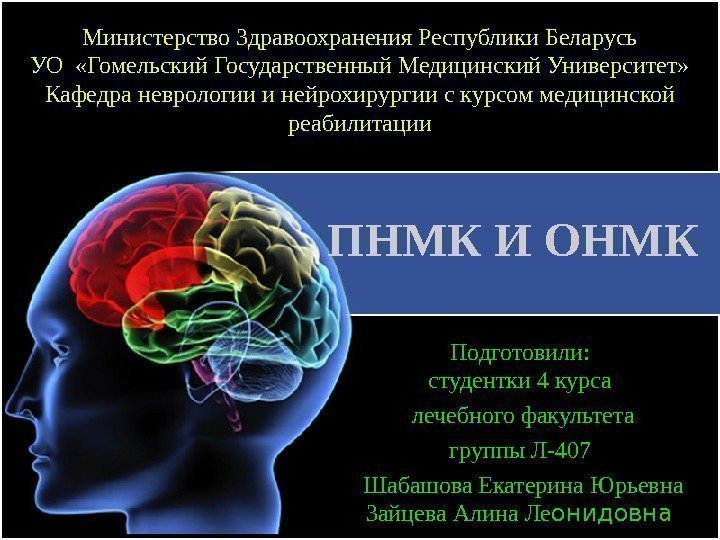 Министерство Здравоохранения Республики Беларусь
УО «Гомельский Государственный Медицинский Университет»
Кафедра неврологии и нейрохирургии с курсом медицинской реабилитации

ПНМК И ОНМК

Подготовили:
студентки 4 курса
лечебного факультета
группы Л-407
Шабашова Екатерина Юрьевна
Зайцева Алина Леонидовна